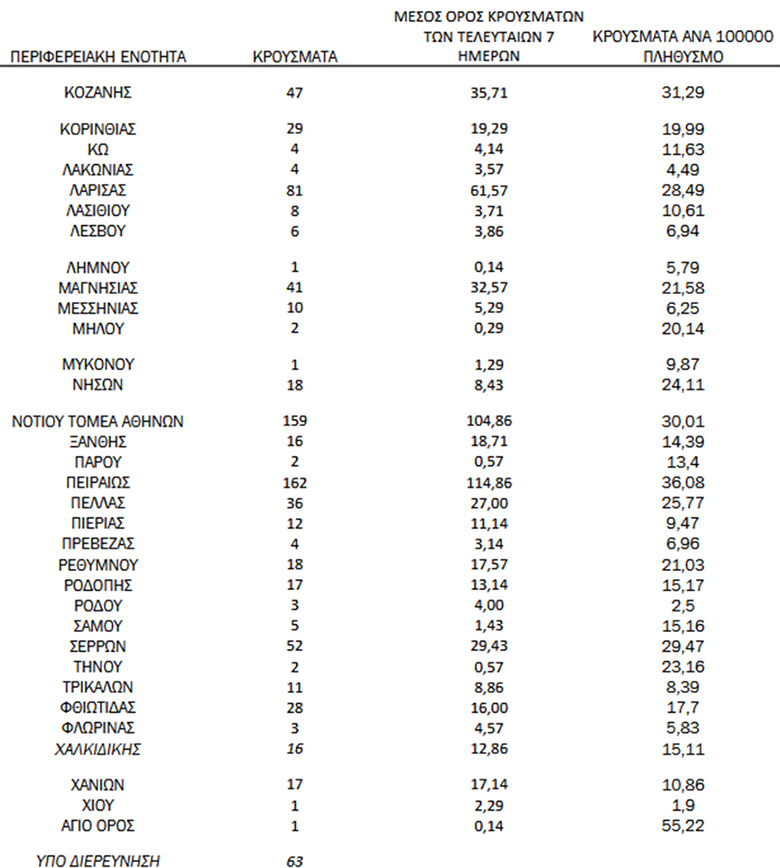 | ΠΕΡΙΦΕΡΕΙΑΚΗ ΕΝΟΤΗΤΑ | ΚΡΟΥΣΜΑΤΑ | ΜΕΣΟΣ ΟΡΟΣ ΚΡΟΥΣΜΑΤΩΝ ΤΩΝ ΤΕΛΕΥΤΑΙΩΝ 7 ΗΜΕΡΩΝ | ΚΡΟΥΣΜΑΤΑ ΑΝΑ 100000 ΠΛΗΘΥΣΜΟ |
|---|---|---|---|
| ΚΟΖΑΝΗΣ | 47 | 35,71 | 31,29 |
| ΚΟΡΙΝΘΙΑΣ | 29 | 19,29 | 19,99 |
| ΚΩ | 4 | 4,14 | 11,63 |
| ΛΑΚΩΝΙΑΣ | 4 | 3,57 | 4,49 |
| ΛΑΡΙΣΑΣ | 81 | 61,57 | 28,49 |
| ΛΑΣΙΘΙΟΥ | 8 | 3,71 | 10,61 |
| ΛΕΣΒΟΥ | 6 | 3,86 | 6,94 |
| ΛΗΜΝΟΥ | 1 | 0,14 | 5,79 |
| ΜΑΓΝΗΣΙΑΣ | 41 | 32,57 | 21,58 |
| ΜΕΣΣΗΝΙΑΣ | 10 | 5,29 | 6,25 |
| ΜΗΛΟΥ | 2 | 0,29 | 20,14 |
| ΜΥΚΟΝΟΥ | 1 | 1,29 | 9,87 |
| ΝΗΣΩΝ | 18 | 8,43 | 24,11 |
| ΝΟΤΙΟΥ ΤΟΜΕΑ ΑΘΗΝΩΝ | 159 | 104,86 | 30,01 |
| ΞΑΝΘΗΣ | 16 | 18,71 | 14,39 |
| ΠΑΡΟΥ | 2 | 0,57 | 13,4 |
| ΠΕΙΡΑΙΩΣ | 162 | 114,86 | 36,08 |
| ΠΕΛΛΑΣ | 36 | 27,00 | 25,77 |
| ΠΙΕΡΙΑΣ | 12 | 11,14 | 9,47 |
| ΠΡΕΒΕΖΑΣ | 4 | 3,14 | 6,96 |
| ΡΕΘΥΜΝΟΥ | 18 | 17,57 | 21,03 |
| ΡΟΔΟΠΗΣ | 17 | 13,14 | 15,17 |
| ΡΟΔΟΥ | 3 | 4,00 | 2,5 |
| ΣΑΜΟΥ | 5 | 1,43 | 15,16 |
| ΣΕΡΡΩΝ | 52 | 29,43 | 29,47 |
| ΤΗΝΟΥ | 2 | 0,57 | 23,16 |
| ΤΡΙΚΑΛΩΝ | 11 | 8,86 | 8,39 |
| ΦΘΙΩΤΙΔΑΣ | 28 | 16,00 | 17,7 |
| ΦΛΩΡΙΝΑΣ | 3 | 4,57 | 5,83 |
| ΧΑΛΚΙΔΙΚΗΣ | 16 | 12,86 | 15,11 |
| ΧΑΝΙΩΝ | 17 | 17,14 | 10,86 |
| ΧΙΟΥ | 1 | 2,29 | 1,9 |
| ΑΓΙΟ ΟΡΟΣ | 1 | 0,14 | 55,22 |
| ΥΠΟ ΔΙΕΡΕΥΝΗΣΗ | 63 | | |